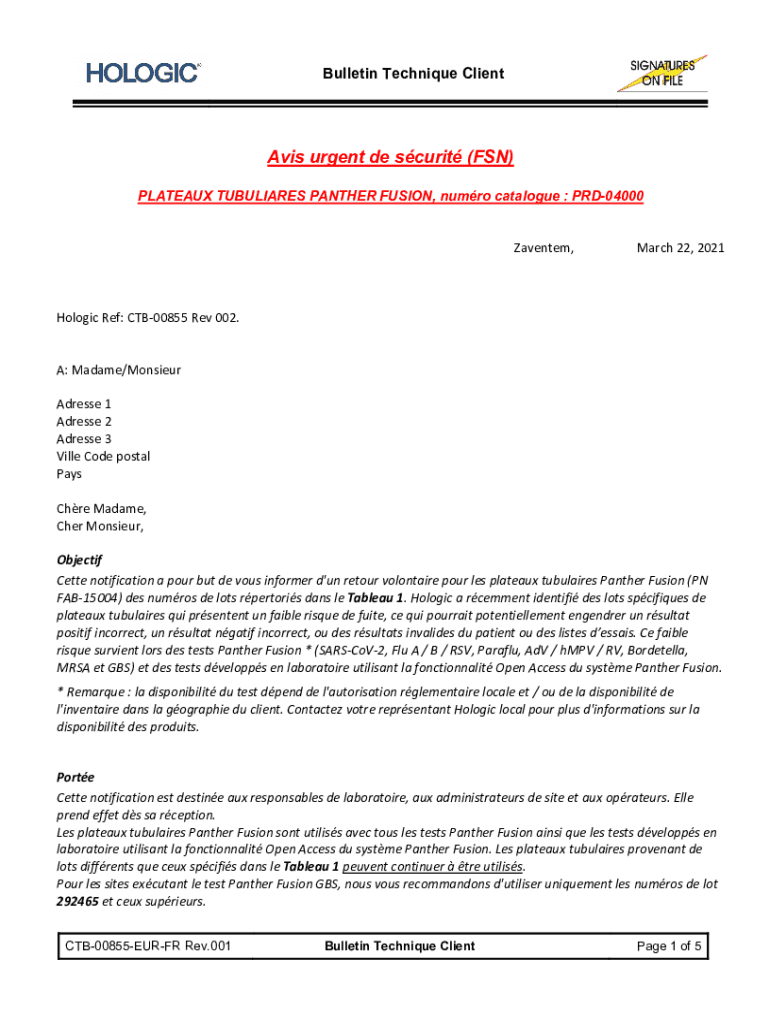 HOLOGIC®

Bulletin Technique Client

SIGNATURES ON FILE

Avis urgent de sécurité (FSN)

PLATEAUX TUBULIARES PANTHER FUSION, numéro catalogue : PRD-04000

Zaventem, March 22, 2021

Hologic Ref: CTB-00855 Rev 002.

A: Madame/Monsieur

Adresse 1
Adresse 2
Adresse 3
Ville Code postal
Pays

Chère Madame,
Cher Monsieur,

Objectif
Cette notification a pour but de vous informer d'un retour volontaire pour les plateaux tubulaires Panther Fusion (PN FAB-15004) des numéros de lots répertoriés dans le Tableau 1. Hologic a récemment identifié des lots spécifiques de plateaux tubulaires qui présentent un faible risque de fuite, ce qui pourrait potentiellement engendrer un résultat positif incorrect, un résultat négatif incorrect, ou des résultats invalides du patient ou des listes d'essais. Ce faible risque survient lors des tests Panther Fusion * (SARS-CoV-2, Flu A / B / RSV, Paraflu, AdV / hMPV / RV, Bordetella, MRSA et GBS) et des tests développés en laboratoire utilisant la fonctionnalité Open Access du système Panther Fusion.

* Remarque : la disponibilité du test dépend de l'autorisation réglementaire locale et / ou de la disponibilité de l'inventaire dans la géographie du client. Contactez votre représentant Hologic local pour plus d'informations sur la disponibilité des produits.

Portée
Cette notification est destinée aux responsables de laboratoire, aux administrateurs de site et aux opérateurs. Elle prend effet dès sa réception.
Les plateaux tubulaires Panther Fusion sont utilisés avec tous les tests Panther Fusion ainsi que les tests développés en laboratoire utilisant la fonctionnalité Open Access du système Panther Fusion. Les plateaux tubulaires provenant de lots différents que ceux spécifiés dans le Tableau 1 peuvent continuer à être utilisés.
Pour les sites exécutant le test Panther Fusion GBS, nous vous recommandons d'utiliser uniquement les numéros de lot 292465 et ceux supérieurs.

CTB-00855-EUR-FR Rev.001 Bulletin Technique Client Page 1 of 5